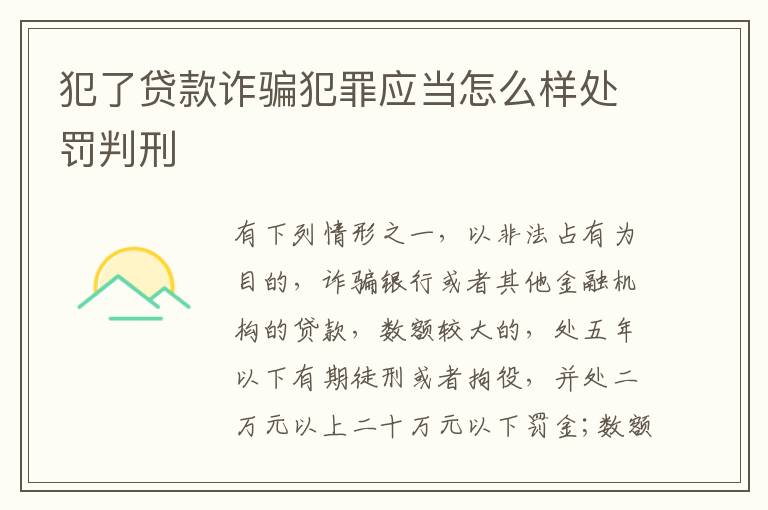 犯了贷款诈骗犯罪应当怎么样处罚判刑

有下列情形之一，以非法占有为目的，诈骗银行或者其他金融机构的贷款，数额较大的，处五年以下有期徒刑或者拘役，并处二万元以上二十万元以下罚金；数额